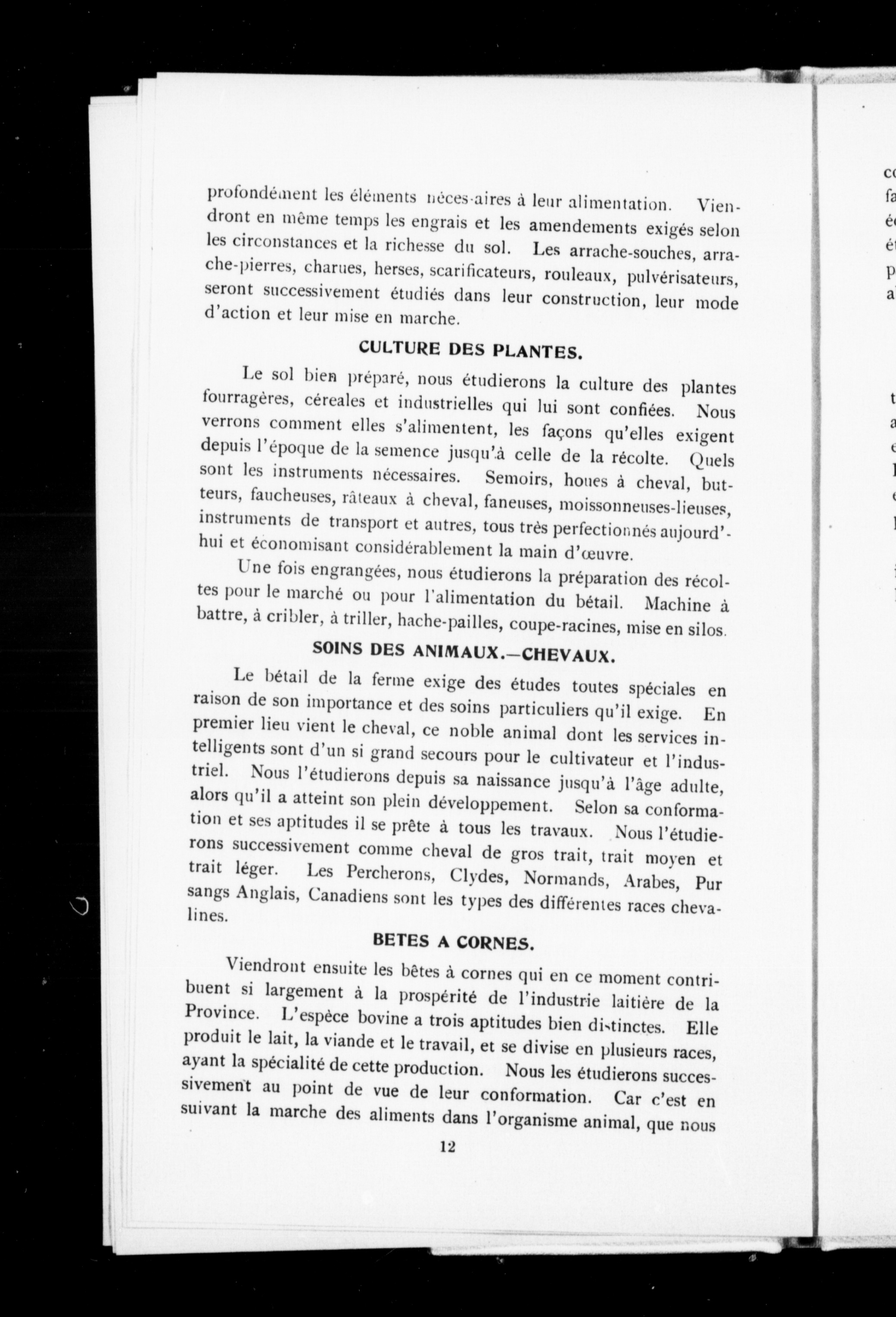 profondément les éléments néces-aires à leur alimentation. Viendront en même temps les engrais et les amendements exigés selon les circonstances et la richesse du sol. Les arrache-souches, arrache-pierres, charues, herses, scarificateurs, rouleaux, pulvérisateurs, seront successivement étudiés dans leur construction, leur mode d'action et leur mise en marche.

CULTURE DES PLANTES.

Le sol bien préparé, nous étudierons la culture des plantes fourragères, céreales et industrielles qui lui sont confiées. Nous verrons comment elles s'alimentent, les façons qu'elles exigent depuis l'époque de la semence jusqu'à celle de la récolte. Quels sont les instruments nécessaires. Semoirs, houes à cheval, butteurs, faucheuses, râteaux à cheval, faneuses, moissonneuses-lieuses, instruments de transport et autres, tous très perfectionnés aujourd'hui et économisant considérablement la main d'œuvre.

Une fois engrangées, nous étudierons la préparation des récoltes pour le marché ou pour l'alimentation du bétail. Machine à battre, à cribler, à triller, hache-pailles, coupe-racines, mise en silos.

SOINS DES ANIMAUX.—CHEVAUX.

Le bétail de la ferme exige des études toutes spéciales en raison de son importance et des soins particuliers qu'il exige. En premier lieu vient le cheval, ce noble animal dont les services intelligents sont d'un si grand secours pour le cultivateur et l'industriel. Nous l'étudierons depuis sa naissance jusqu'à l'âge adulte, alors qu'il a atteint son plein développement. Selon sa conformation et ses aptitudes il se prête à tous les travaux. Nous l'étudierons successivement comme cheval de gros trait, trait moyen et trait léger. Les Percherons, Clydes, Normands, Arabes, Pur sangs Anglais, Canadiens sont les types des différentes races chevalines.

BETES A CORNES.

Viendront ensuite les bêtes à cornes qui en ce moment contribuent si largement à la prospérité de l'industrie laitière de la Province. L'espèce bovine a trois aptitudes bien distinctes. Elle produit le lait, la viande et le travail, et se divise en plusieurs races, ayant la spécialité de cette production. Nous les étudierons successivement au point de vue de leur conformation. Car c'est en suivant la marche des aliments dans l'organisme animal, que nous

12